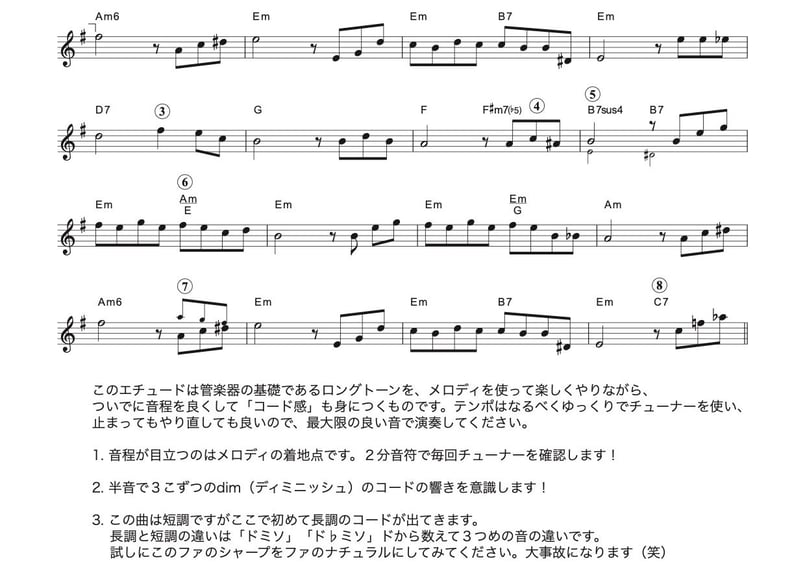 Am6 Em Em B7 Em

D7 ③ G F F♯m7(♭5) ④ ⑤ B7sus4 B7

Em ⑥ Am E Em Em Em G Am

Am6 ⑦ Em Em B7 Em ⑧ C7

このエチュードは管楽器の基礎であるロングトーンを、メロディを使って楽しくやりながら、ついでに音程を良くして「コード感」も身につくものです。テンポはなるべくゆっくりでチューナーを使い、止まってもやり直しても良いので、最大限の良い音で演奏してください。

1. 音程が目立つのはメロディの着地点です。２分音符で毎回チューナーを確認します！

2. 半音で３こずつのdim（ディミニッシュ）のコードの響きを意識します！

3. この曲は短調ですがここで初めて長調のコードが出てきます。
長調と短調の違いは「ドミソ」「ド♭ミソ」ドから数えて３つめの音の違いです。
試しにこのファのシャープをファのナチュラルにしてみてください。大事故になります（笑）